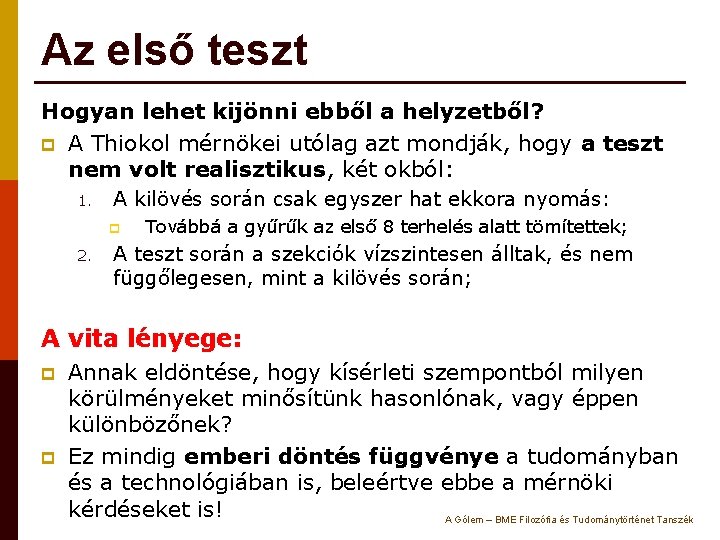 Az első teszt

Hogyan lehet kijönni ebből a helyzetből?

A Thiokol mérnökei utólag azt mondják, hogy a teszt nem volt realisztikus, két okból:

1. A kilövés során csak egyszer hat ekkora nyomás:
   Továbbá a gyűrűk az első 8 terhelés alatt tömítettek;
2. A teszt során a szekciók vízszintesen álltak, és nem függőlegesen, mint a kilövés során;

A vita lényege:

Annak eldöntése, hogy kísérleti szempontból milyen körülményeket minősítünk hasonlónak, vagy éppen különbözőnek?

Ez mindig emberi döntés függvénye a tudományban és a technológiában is, beleértve ebbe a mérnöki kérdéseket is!

A Gólem – BME Filozófia és Tudománytörténet Tanszék